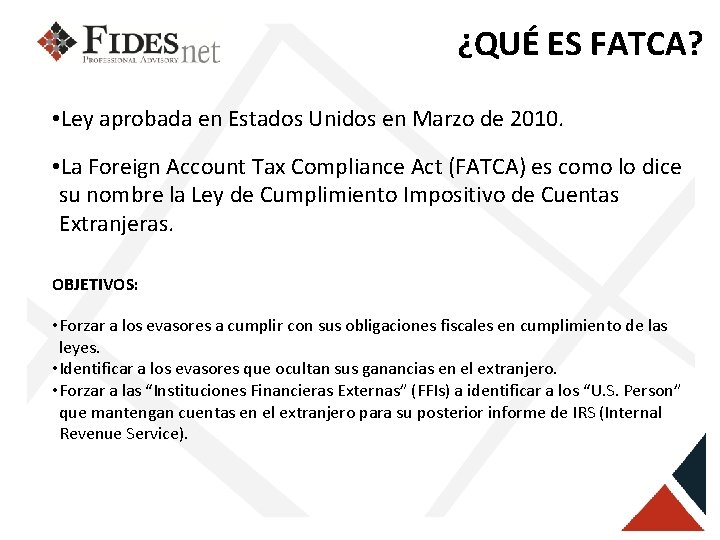 FIDESnet
PROFESSIONAL ADVISORY

¿QUÉ ES FATCA?

• Ley aprobada en Estados Unidos en Marzo de 2010.

• La Foreign Account Tax Compliance Act (FATCA) es como lo dice su nombre la Ley de Cumplimiento Impositivo de Cuentas Extranjeras.

OBJETIVOS:

• Forzar a los evasores a cumplir con sus obligaciones fiscales en cumplimiento de las leyes.
• Identificar a los evasores que ocultan sus ganancias en el extranjero.
• Forzar a las "Instituciones Financieras Externas" (FFIs) a identificar a los "U.S. Person" que mantengan cuentas en el extranjero para su posterior informe de IRS (Internal Revenue Service).